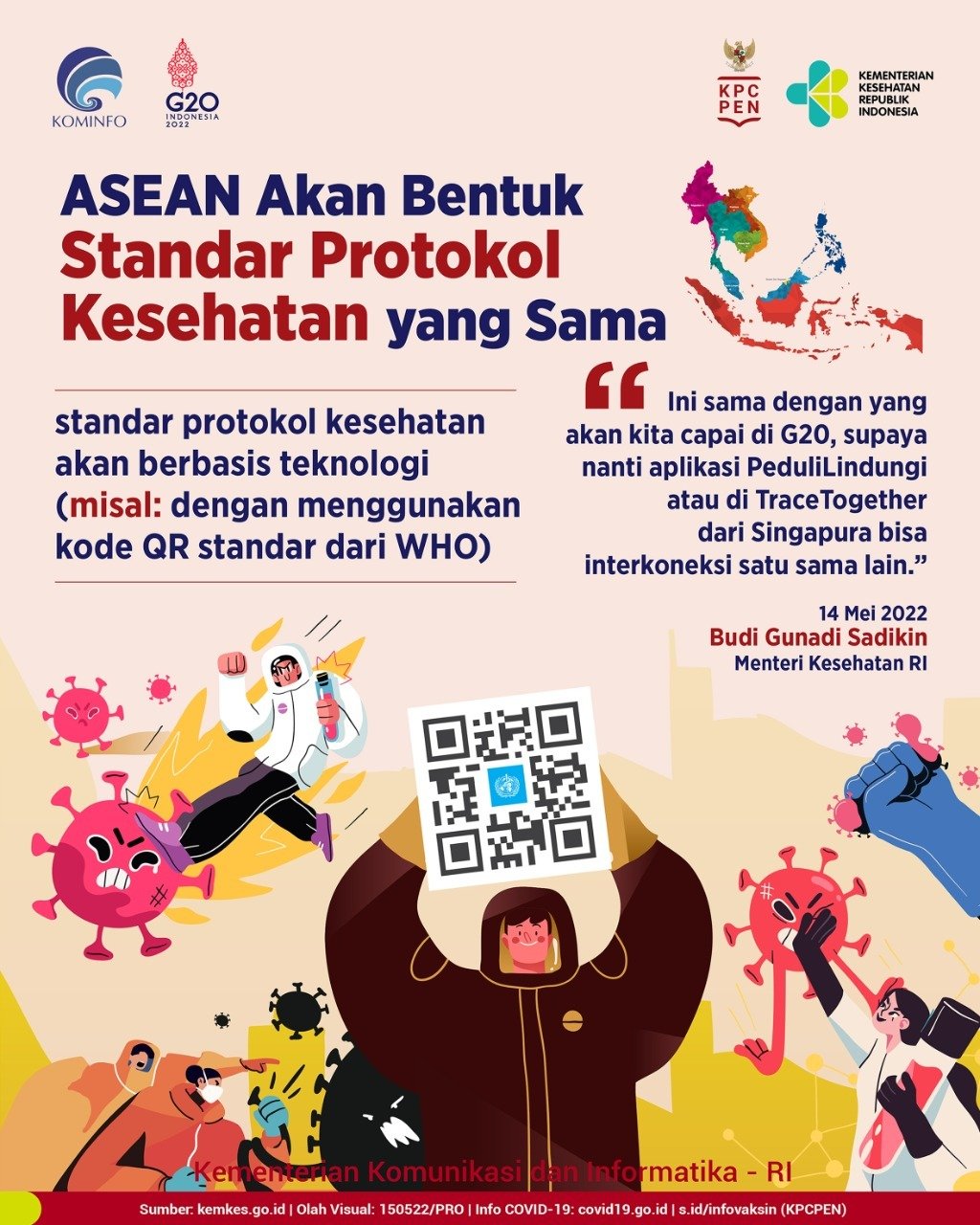 KOMINFO

G20
INDONESIA
2022

KPC
PEN

KEMENTERIAN
KESEHATAN
REPUBLIK
INDONESIA

ASEAN Akan Bentuk Standar Protokol Kesehatan yang Sama

standar protokol kesehatan akan berbasis teknologi (misal: dengan menggunakan kode QR standar dari WHO)

"Ini sama dengan yang akan kita capai di G20, supaya nanti aplikasi PeduliLindungi atau di TraceTogether dari Singapura bisa interkoneksi satu sama lain."

14 Mei 2022
Budi Gunadi Sadikin
Menteri Kesehatan RI

Kementerian Komunikasi dan Informatika - RI

Sumber: kemkes.go.id | Olah Visual: 150522/PRO | Info COVID-19: covid19.go.id | s.id/infovaksin (KPCPEN)